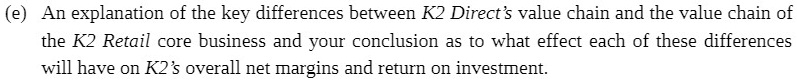 (e) An explanation of the key differences between K2 Direct's value chain and the value chain of the K2 Retail core business and your conclusion as to what effect each of these differences will have on K2's overall net margins and return on investment.